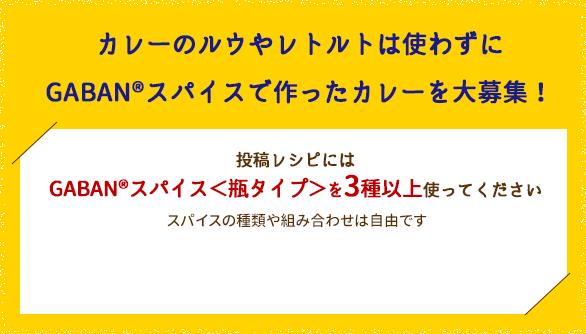 カレーのルウやレトルトは使わずに
GABAN®スパイスで作ったカレーを大募集！

投稿レシピには
GABAN®スパイス＜瓶タイプ＞を3種以上使ってください
スパイスの種類や組み合わせは自由です